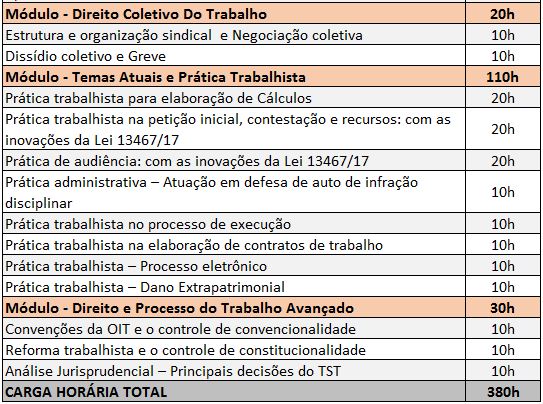 | Módulo - Direito Coletivo Do Trabalho | 20h |
|---|---|
| Estrutura e organização sindical e Negociação coletiva | 10h |
| Dissídio coletivo e Greve | 10h |
| Módulo - Temas Atuais e Prática Trabalhista | 110h |
| Prática trabalhista para elaboração de Cálculos | 20h |
| Prática trabalhista na petição inicial, contestação e recursos: com as inovações da Lei 13467/17 | 20h |
| Prática de audiência: com as inovações da Lei 13467/17 | 20h |
| Prática administrativa – Atuação em defesa de auto de infração disciplinar | 10h |
| Prática trabalhista no processo de execução | 10h |
| Prática trabalhista na elaboração de contratos de trabalho | 10h |
| Prática trabalhista – Processo eletrônico | 10h |
| Prática trabalhista – Dano Extrapatrimonial | 10h |
| Módulo - Direito e Processo do Trabalho Avançado | 30h |
| Convenções da OIT e o controle de convencionalidade | 10h |
| Reforma trabalhista e o controle de constitucionalidade | 10h |
| Análise Jurisprudencial – Principais decisões do TST | 10h |
| CARGA HORÁRIA TOTAL | 380h |